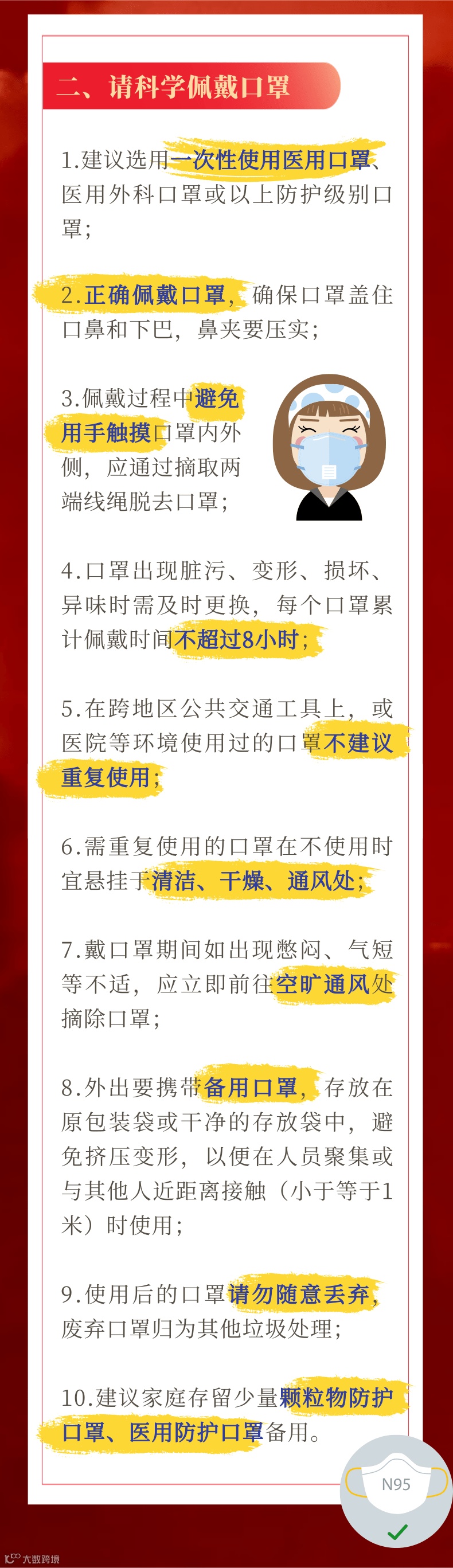 二、请科学佩戴口罩

1.建议选用一次性使用医用口罩、医用外科口罩或以上防护级别口罩;

2.正确佩戴口罩,确保口罩盖住口鼻和下巴,鼻夹要压实;

3.佩戴过程中避免用手触摸口罩内外侧,应通过摘取两端线绳脱去口罩;

4.口罩出现脏污、变形、损坏、异味时需及时更换,每个口罩累计佩戴时间不超过8小时;

5.在跨地区公共交通工具上,或医院等环境使用过的口罩不建议重复使用;

6.需重复使用的口罩在不使用时宜悬挂于清洁、干燥、通风处;

7.戴口罩期间如出现憋闷、气短等不适,应立即前往空旷通风处摘除口罩;

8.外出要携带备用口罩,存放在原包装袋或干净的存放袋中,避免挤压变形,以便在人员聚集或与其他人近距离接触(小于等于1米)时使用;

9.使用后的口罩请勿随意丢弃,废弃口罩归为其他垃圾处理;

10.建议家庭存留少量颗粒物防护口罩、医用防护口罩备用。

N95

大数跨境